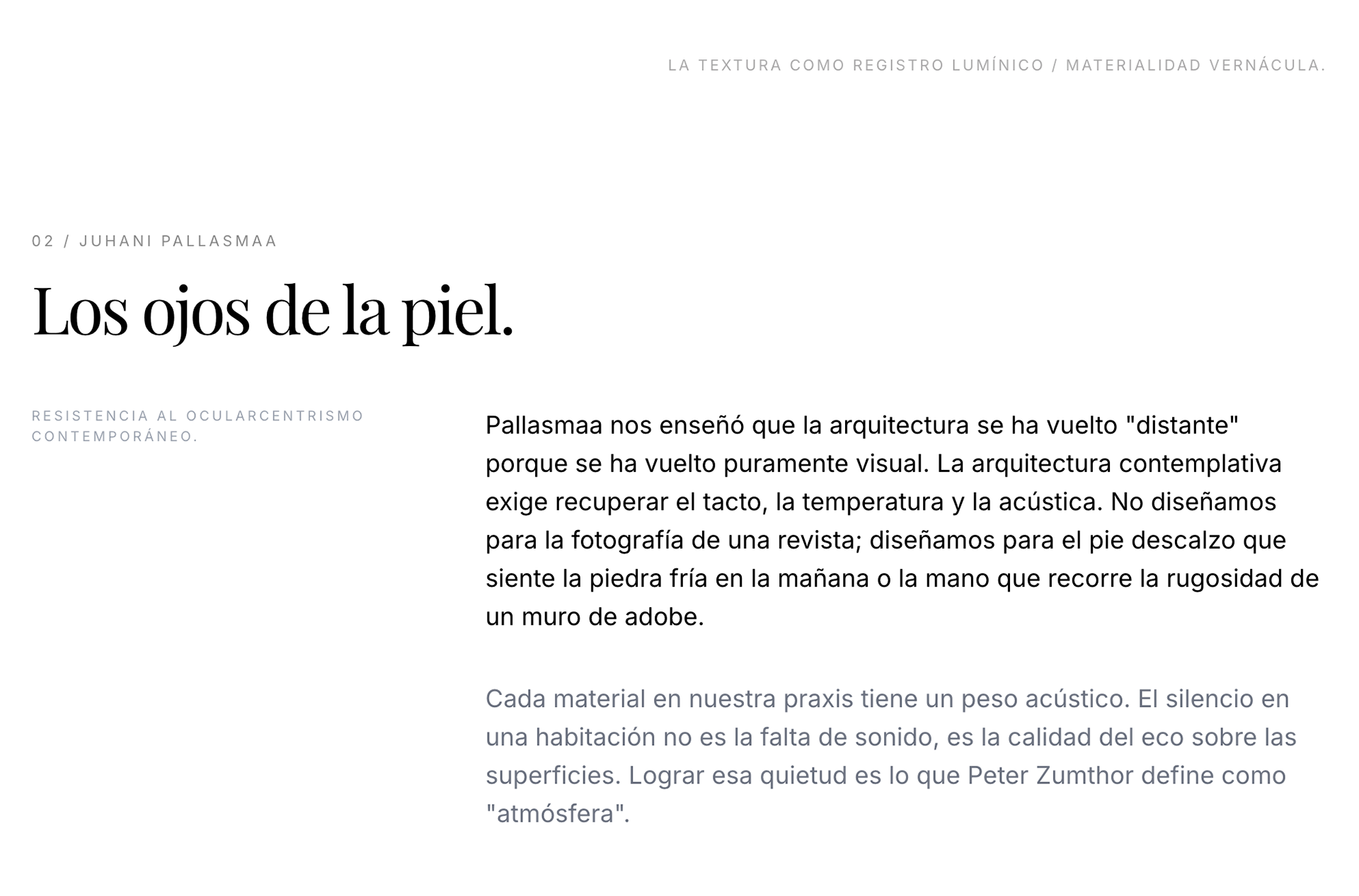 LA TEXTURA COMO REGISTRO LUMÍNICO / MATERIALIDAD VERNÁCULA.

02 / JUHANI PALLASMAA

Los ojos de la piel.

RESISTENCIA AL OCULARCENTRISMO CONTEMPORÁNEO.

Pallasmaa nos enseñó que la arquitectura se ha vuelto "distante" porque se ha vuelto puramente visual. La arquitectura contemplativa exige recuperar el tacto, la temperatura y la acústica. No diseñamos para la fotografía de una revista; diseñamos para el pie descalzo que siente la piedra fría en la mañana o la mano que recorre la rugosidad de un muro de adobe.

Cada material en nuestra praxis tiene un peso acústico. El silencio en una habitación no es la falta de sonido, es la calidad del eco sobre las superficies. Lograr esa quietud es lo que Peter Zumthor define como "atmósfera".